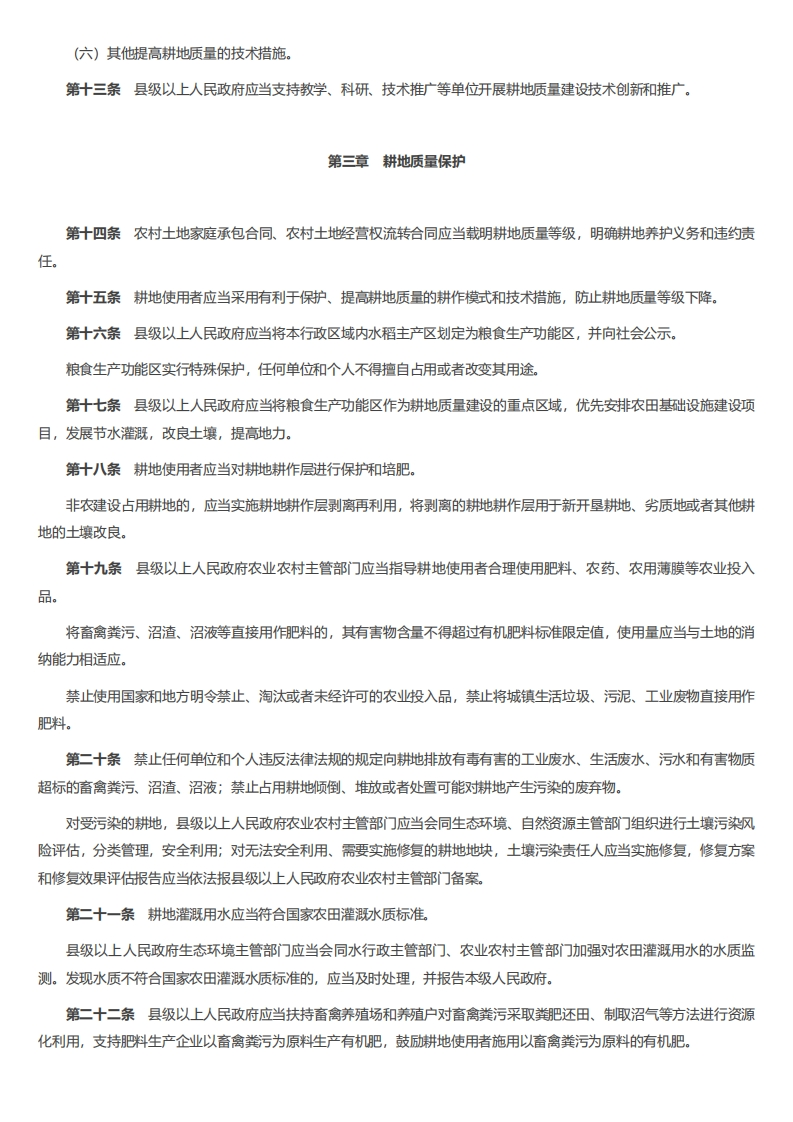 （六）其他提高耕地质量的技术措施。

第十三条　县级以上人民政府应当支持教学、科研、技术推广等单位开展耕地质量建设技术创新和推广。

第三章　耕地质量保护

第十四条　农村土地家庭承包合同、农村土地经营权流转合同应当载明耕地质量等级，明确耕地养护义务和违约责任。

第十五条　耕地使用者应当采用有利于保护、提高耕地质量的耕作模式和技术措施，防止耕地质量等级下降。

第十六条　县级以上人民政府应当将本行政区域内水稻主产区划定为粮食生产功能区，并向社会公示。

粮食生产功能区实行特殊保护，任何单位和个人不得擅自占用或者改变其用途。

第十七条　县级以上人民政府应当将粮食生产功能区作为耕地质量建设的重点区域，优先安排农田基础设施建设项目，发展节水灌溉，改良土壤，提高地力。

第十八条　耕地使用者应当对耕地耕作层进行保护和培肥。

非农建设占用耕地的，应当实施耕地耕作层剥离再利用，将剥离的耕地耕作层用于新开垦耕地、劣质地或者其他耕地的土壤改良。

第十九条　县级以上人民政府农业农村主管部门应当指导耕地使用者合理使用肥料、农药、农用薄膜等农业投入品。

将畜禽粪污、沼渣、沼液等直接用作肥料的，其有害物含量不得超过有机肥料标准限定值，使用量应当与土地的消纳能力相适应。

禁止使用国家和地方明令禁止、淘汰或者未经许可的农业投入品，禁止将城镇生活垃圾、污泥、工业废物直接用作肥料。

第二十条　禁止任何单位和个人违反法律法规的规定向耕地排放有毒有害的工业废水、生活废水、污水和有害物质超标的畜禽粪污、沼渣、沼液；禁止占用耕地倾倒、堆放或者处置可能对耕地产生污染的废弃物。

对受污染的耕地，县级以上人民政府农业农村主管部门应当会同生态环境、自然资源主管部门组织进行土壤污染风险评估，分类管理，安全利用；对无法安全利用、需要实施修复的耕地地块，土壤污染责任人应当实施修复，修复方案和修复效果评估报告应当依法报县级以上人民政府农业农村主管部门备案。

第二十一条　耕地灌溉用水应当符合国家农田灌溉水质标准。

县级以上人民政府生态环境主管部门应当会同水行政主管部门、农业农村主管部门加强对农田灌溉用水的水质监测。发现水质不符合国家农田灌溉水质标准的，应当及时处理，并报告本级人民政府。

第二十二条　县级以上人民政府应当扶持畜禽养殖场和养殖户对畜禽粪污采取粪肥还田、制取沼气等方法进行资源化利用，支持肥料生产企业以畜禽粪污为原料生产有机肥，鼓励耕地使用者施用以畜禽粪污为原料的有机肥。